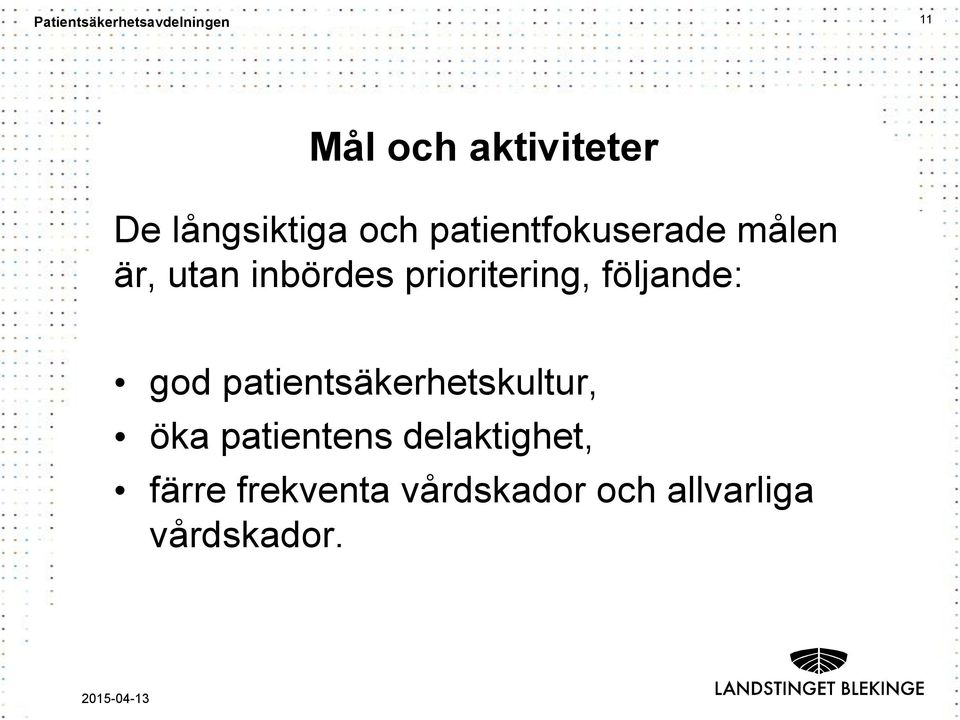 Patientsäkerhetsavdelningen

11

Mål och aktiviteter

De långsiktiga och patientfokuserade målen är, utan inbördes prioritering, följande:

• god patientsäkerhetskultur,
• öka patientens delaktighet,
• färre frekventa vårdskador och allvarliga vårdskador.

2015-04-13

LANDSTINGET BLEKINGE